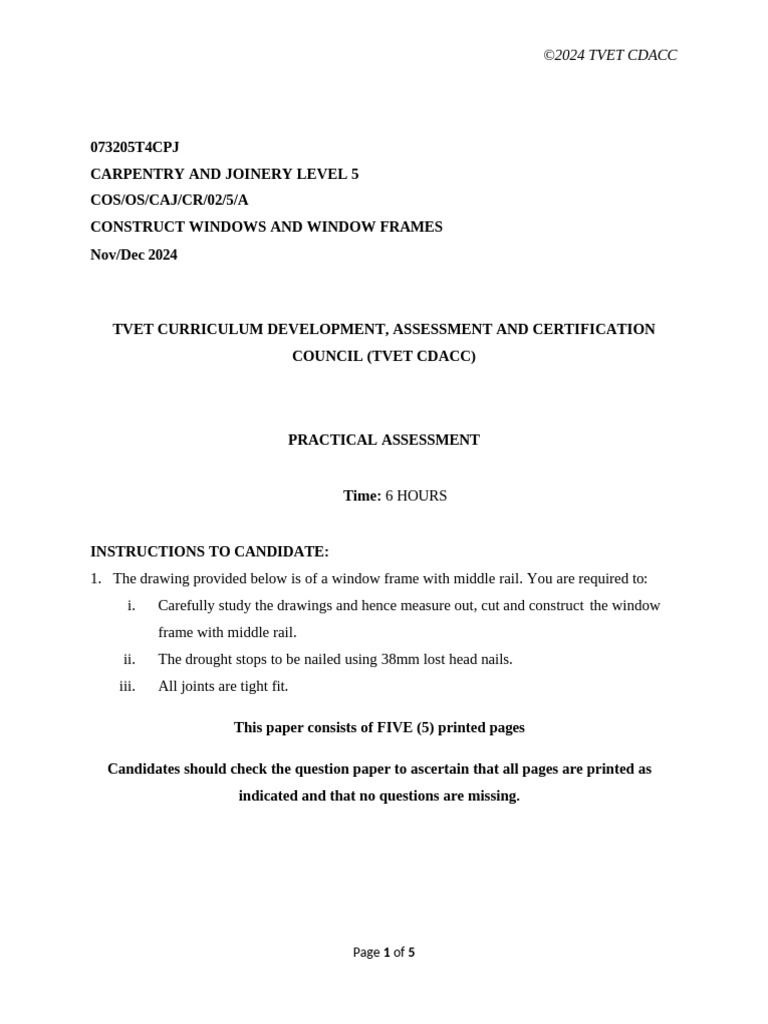 ©2024 TVET CDACC

073205T4CPJ
CARPENTRY AND JOINERY LEVEL 5
COS/OS/CAJ/CR/02/5/A
CONSTRUCT WINDOWS AND WINDOW FRAMES
Nov/Dec 2024

TVET CURRICULUM DEVELOPMENT, ASSESSMENT AND CERTIFICATION COUNCIL (TVET CDACC)

PRACTICAL ASSESSMENT

Time: 6 HOURS

INSTRUCTIONS TO CANDIDATE:
1. The drawing provided below is of a window frame with middle rail. You are required to:
i. Carefully study the drawings and hence measure out, cut and construct the window frame with middle rail.
ii. The drought stops to be nailed using 38mm lost head nails.
iii. All joints are tight fit.

This paper consists of FIVE (5) printed pages

Candidates should check the question paper to ascertain that all pages are printed as indicated and that no questions are missing.

Page 1 of 5